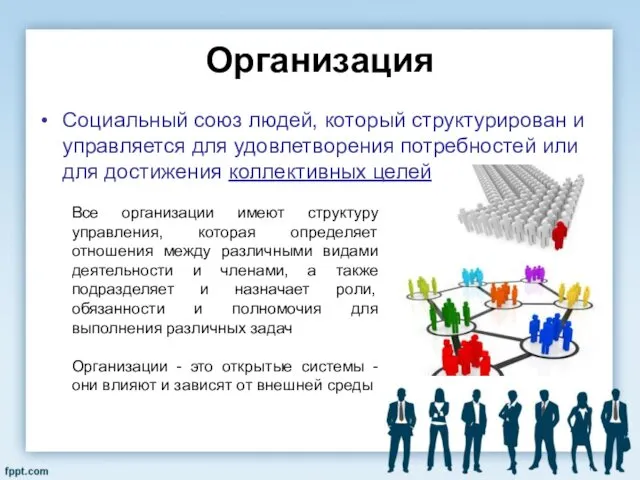 Организация

• Социальный союз людей, который структурирован и управляется для удовлетворения потребностей или для достижения коллективных целей

Все организации имеют структуру управления, которая определяет отношения между различными видами деятельности и членами, а также подразделяет и назначает роли, обязанности и полномочия для выполнения различных задач

Организации - это открытые системы - они влияют и зависят от внешней среды

fppt.com